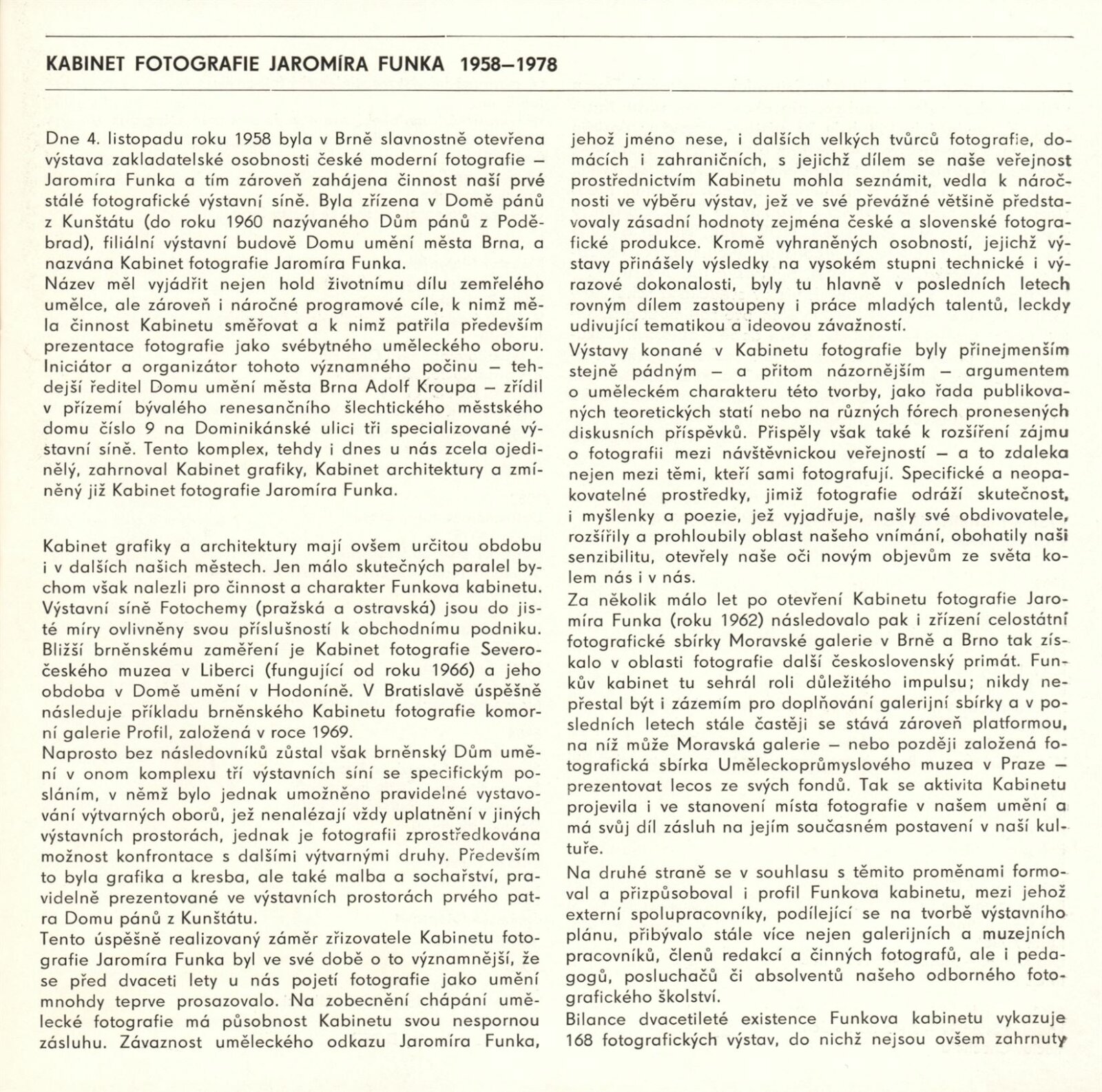 KABINET FOTOGRAFIE JAROMÍRA FUNKA 1958–1978

Dne 4. listopadu roku 1958 byla v Brně slavnostně otevřena výstava zakladatelské osobnosti české moderní fotografie – Jaromíra Funka a tím zároveň zahájena činnost naší prvé stálé fotografické výstavní síně. Byla zřízena v Domě pánů z Kunštátu (do roku 1960 nazývaného Dům pánů z Poděbrad), filiální výstavní budově Domu umění města Brna, a nazvána Kabinet fotografie Jaromíra Funka.
Název měl vyjádřit nejen hold životnímu dílu zemřelého umělce, ale zároveň i náročné programové cíle, k nimž měla činnost Kabinetu směřovat a k nimž patřila především prezentace fotografie jako svébytného uměleckého oboru. Iniciátor a organizátor tohoto významného počinu – tehdejší ředitel Domu umění města Brna Adolf Kroupa – zřídil v přízemí bývalého renesančního šlechtického městského domu číslo 9 na Dominikánské ulici tři specializované výstavní síně. Tento komplex, tehdy i dnes u nás zcela ojedinělý, zahrnoval Kabinet grafiky, Kabinet architektury a zmíněný již Kabinet fotografie Jaromíra Funka.

Kabinet grafiky a architektury mají ovšem určitou obdobu i v dalších našich městech. Jen málo skutečných paralel bychom však nalezli pro činnost a charakter Funkova kabinetu. Výstavní síně Fotochemy (pražská a ostravská) jsou do jisté míry ovlivněny svou příslušností k obchodnímu podniku. Bližší brněnskému zaměření je Kabinet fotografie Severočeského muzea v Liberci (fungující od roku 1966) a jeho obdoba v Domě umění v Hodoníně. V Bratislavě úspěšně následuje příkladu brněnského Kabinetu fotografie komorní galerie Profil, založená v roce 1969.
Naprosto bez následovníků zůstal však brněnský Dům umění v onom komplexu tří výstavních síní se specifickým posláním, v němž bylo jednak umožněno pravidelné vystavování výtvarných oborů, jež nenalézají vždy uplatnění v jiných výstavních prostorách, jednak je fotografii zprostředkována možnost konfrontace s dalšími výtvarnými druhy. Především to byla grafika a kresba, ale také malba a sochařství, pravidelně prezentované ve výstavních prostorách prvého patra Domu pánů z Kunštátu.
Tento úspěšně realizovaný záměr zřizovatele Kabinetu fotografie Jaromíra Funka byl ve své době o to významnější, že se před dvaceti lety u nás pojetí fotografie jako umění mnohdy teprve prosazovalo. Na zobecnění chápání umělecké fotografie má působnost Kabinetu svou nespornou zásluhu. Závaznost uměleckého odkazu Jaromíra Funka, jehož jméno nese, i dalších velkých tvůrců fotografie, domácích i zahraničních, s jejichž dílem se naše veřejnost prostřednictvím Kabinetu mohla seznámit, vedla k náročnosti ve výběru výstav, jež ve své převážné většině představovaly zásadní hodnoty zejména české a slovenské fotografické produkce. Kromě vyhraněných osobností, jejichž výstavy přinášely výsledky na vysokém stupni technické i výrazové dokonalosti, byly tu hlavně v posledních letech rovným dílem zastoupeny i práce mladých talentů, leckdy udivující tematikou a ideovou závažností.
Výstavy konané v Kabinetu fotografie byly přinejmenším stejně pádným – a přitom názornějším – argumentem o uměleckém charakteru této tvorby, jako řada publikovaných teoretických statí nebo na různých fórech pronesených diskusních příspěvků. Přispěly však také k rozšíření zájmu o fotografii mezi návštěvnickou veřejností – a to zdaleka nejen mezi těmi, kteří sami fotografují. Specifické a neopakovatelné prostředky, jimiž fotografie odráží skutečnost, i myšlenky a poezie, jež vyjadřuje, našly své obdivovatele, rozšířily a prohloubily oblast našeho vnímání, obohatily naši senzibilitu, otevřely naše oči novým objevům ze světa kolem nás i v nás.
Za několik málo let po otevření Kabinetu fotografie Jaromíra Funka (roku 1962) následovalo pak i zřízení celostátní fotografické sbírky Moravské galerie v Brně a Brno tak získalo v oblasti fotografie další československý primát. Funkův kabinet tu sehrál roli důležitého impulsu; nikdy nepřestal být i zázemím pro doplňování galerijní sbírky a v posledních letech stále častěji se stává zároveň platformou, na níž může Moravská galerie – nebo později založená fotografická sbírka Uměleckoprůmyslového muzea v Praze – prezentovat lecos ze svých fondů. Tak se aktivita Kabinetu projevila i ve stanovení místa fotografie v našem umění a má svůj díl zásluh na jejím současném postavení v naší kultuře.
Na druhé straně se v souhlasu s těmito proměnami formoval a přizpůsoboval i profil Funkova kabinetu, mezi jehož externí spolupracovníky, podílející se na tvorbě výstavního plánu, přibývalo stále více nejen galerijních a muzejních pracovníků, členů redakcí a činných fotografů, ale i pedagogů, posluchačů či absolventů našeho odborného fotografického školství.
Bilance dvacetileté existence Funkova kabinetu vykazuje 168 fotografických výstav, do nichž nejsou ovšem zahrnuty